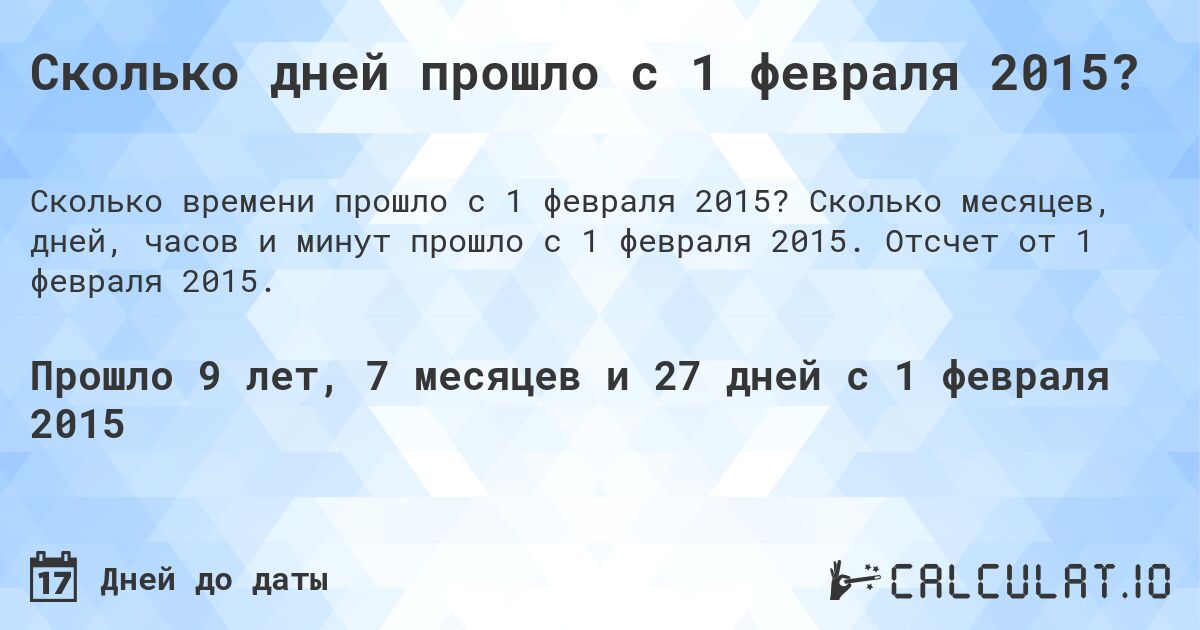 Сколько дней прошло с 1 февраля 2015?

Сколько времени прошло с 1 февраля 2015? Сколько месяцев, дней, часов и минут прошло с 1 февраля 2015. Отсчет от 1 февраля 2015.

Прошло 9 лет, 7 месяцев и 27 дней с 1 февраля 2015

17 Дней до даты

CALCULAT.IO